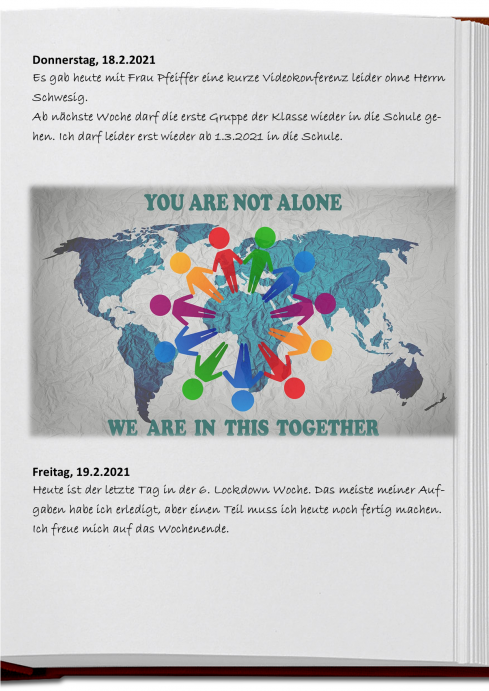 **Donnerstag, 18.2.2021**
Es gab heute mit Frau Pfeiffer eine kurze Videokonferenz leider ohne Herrn Schwesig.
Ab nächste Woche darf die erste Gruppe der Klasse wieder in die Schule gehen. Ich darf leider erst wieder ab 1.3.2021 in die Schule.

YOU ARE NOT ALONE

WE ARE IN THIS TOGETHER

**Freitag, 19.2.2021**
Heute ist der letzte Tag in der 6. Lockdown Woche. Das meiste meiner Aufgaben habe ich erledigt, aber einen Teil muss ich heute noch fertig machen. Ich freue mich auf das Wochenende.